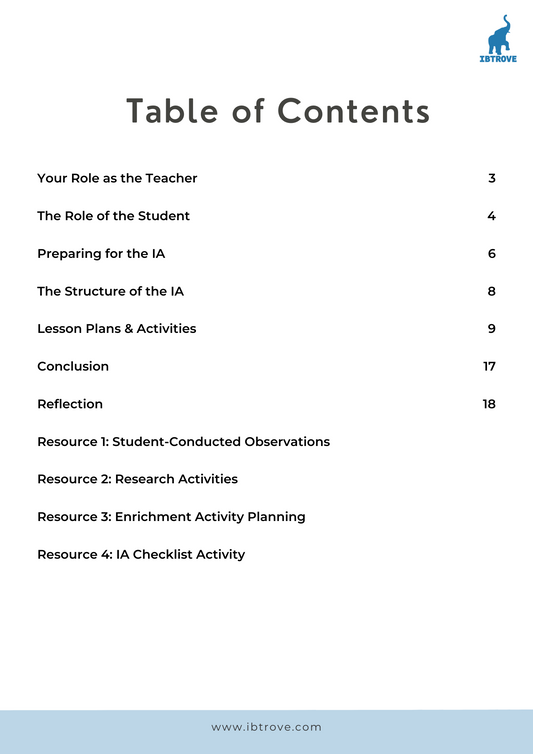 IBTROVE

Table of Contents

Your Role as the Teacher 3

The Role of the Student 4

Preparing for the IA 6

The Structure of the IA 8

Lesson Plans & Activities 9

Conclusion 17

Reflection 18

Resource 1: Student-Conducted Observations

Resource 2: Research Activities

Resource 3: Enrichment Activity Planning

Resource 4: IA Checklist Activity

www.ibtrove.com